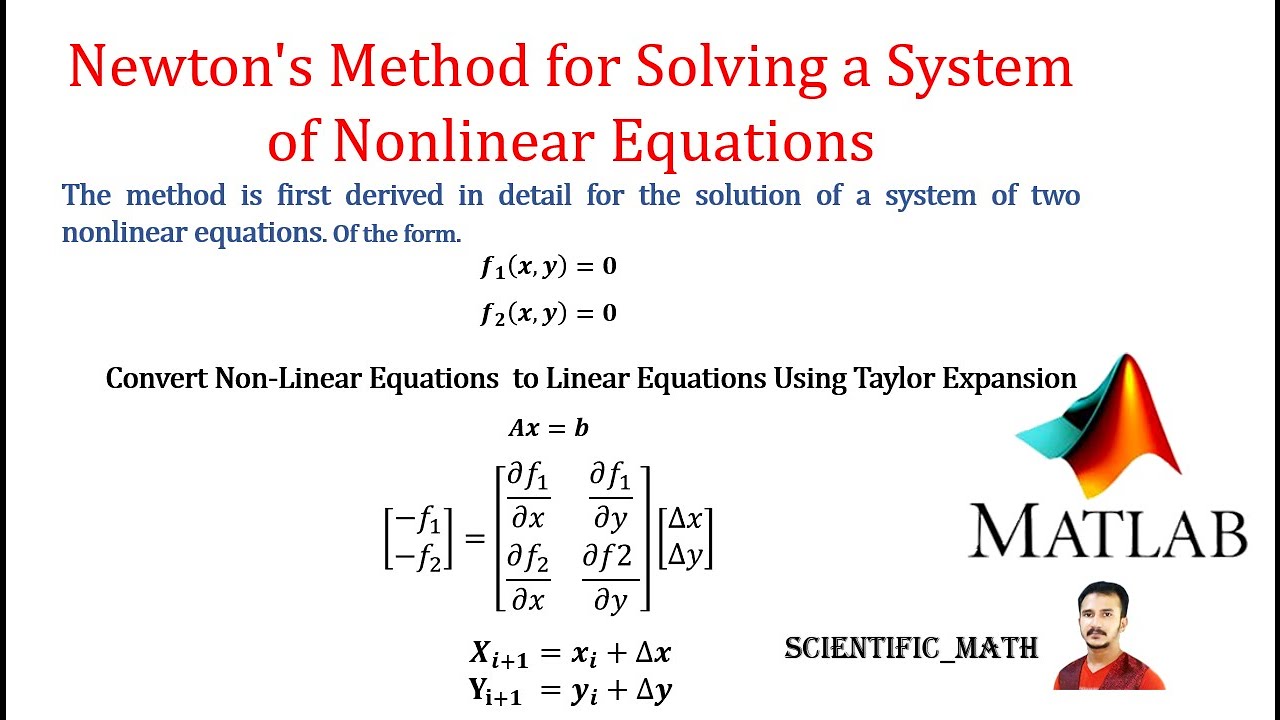 Newton's Method for Solving a System of Nonlinear Equations

The method is first derived in detail for the solution of a system of two nonlinear equations. Of the form.

$f_1(x, y) = 0$

$f_2(x, y) = 0$

Convert Non-Linear Equations to Linear Equations Using Taylor Expansion

$Ax = b$

$\begin{bmatrix} -f_1 \\ -f_2 \end{bmatrix} = \begin{bmatrix} \frac{\partial f_1}{\partial x} & \frac{\partial f_1}{\partial y} \\ \frac{\partial f_2}{\partial x} & \frac{\partial f2}{\partial y} \end{bmatrix} \begin{bmatrix} \Delta x \\ \Delta y \end{bmatrix}$

$X_{i+1} = x_i + \Delta x$
$Y_{i+1} = y_i + \Delta y$

MATLAB

SCIENTIFIC_MATH